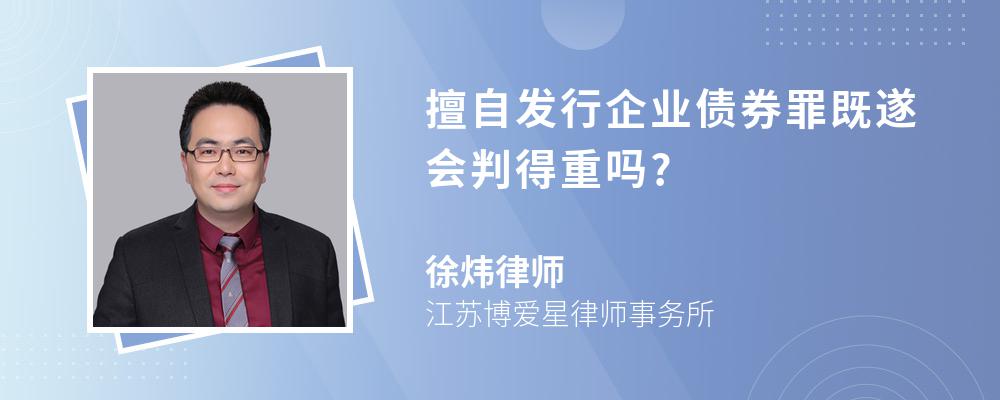 擅自发行企业债券罪既遂会判得重吗?

徐炜律师
江苏博爱星律师事务所